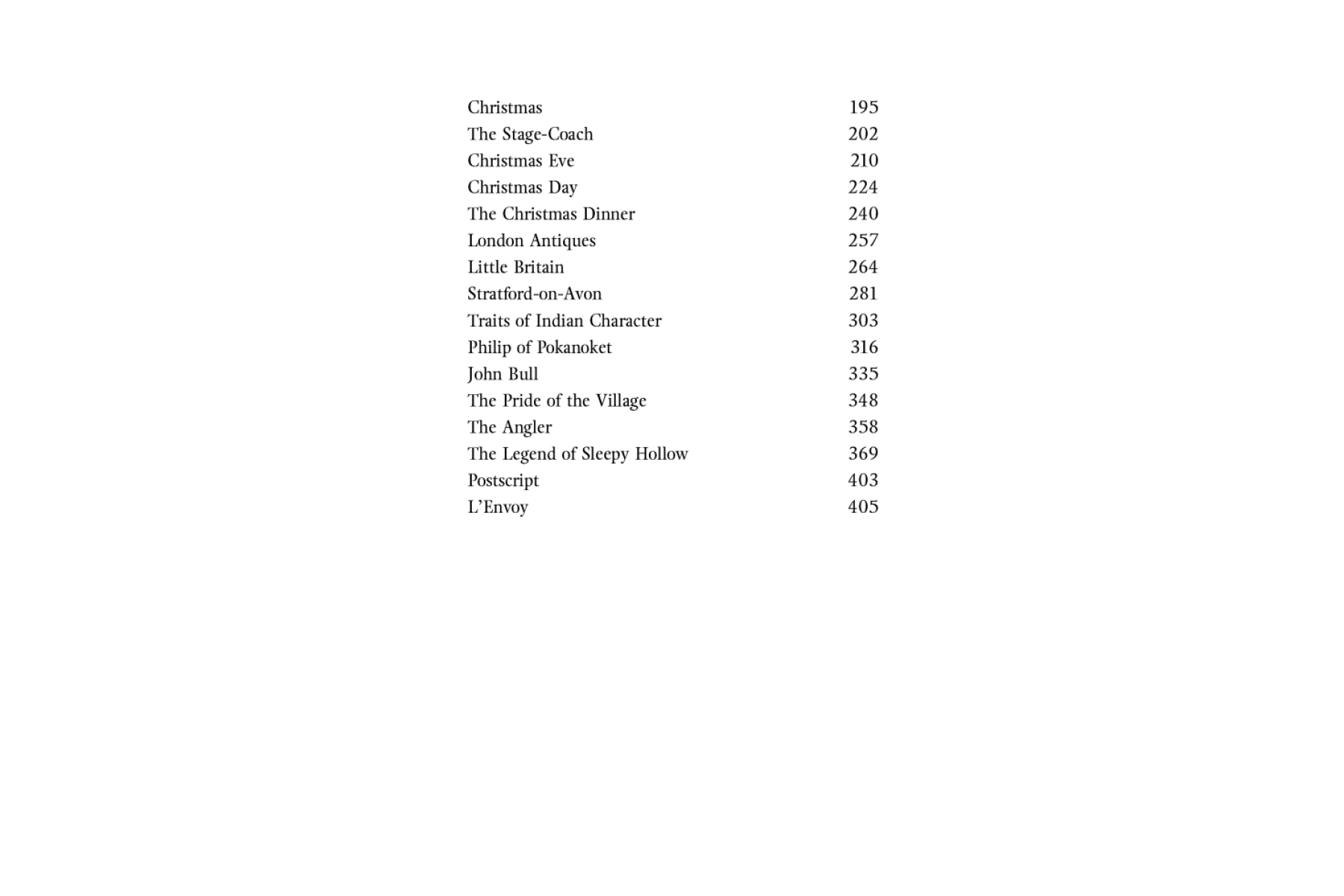 Christmas 195
The Stage-Coach 202
Christmas Eve 210
Christmas Day 224
The Christmas Dinner 240
London Antiques 257
Little Britain 264
Stratford-on-Avon 281
Traits of Indian Character 303
Philip of Pokanoket 316
John Bull 335
The Pride of the Village 348
The Angler 358
The Legend of Sleepy Hollow 369
Postscript 403
L'Envoy 405